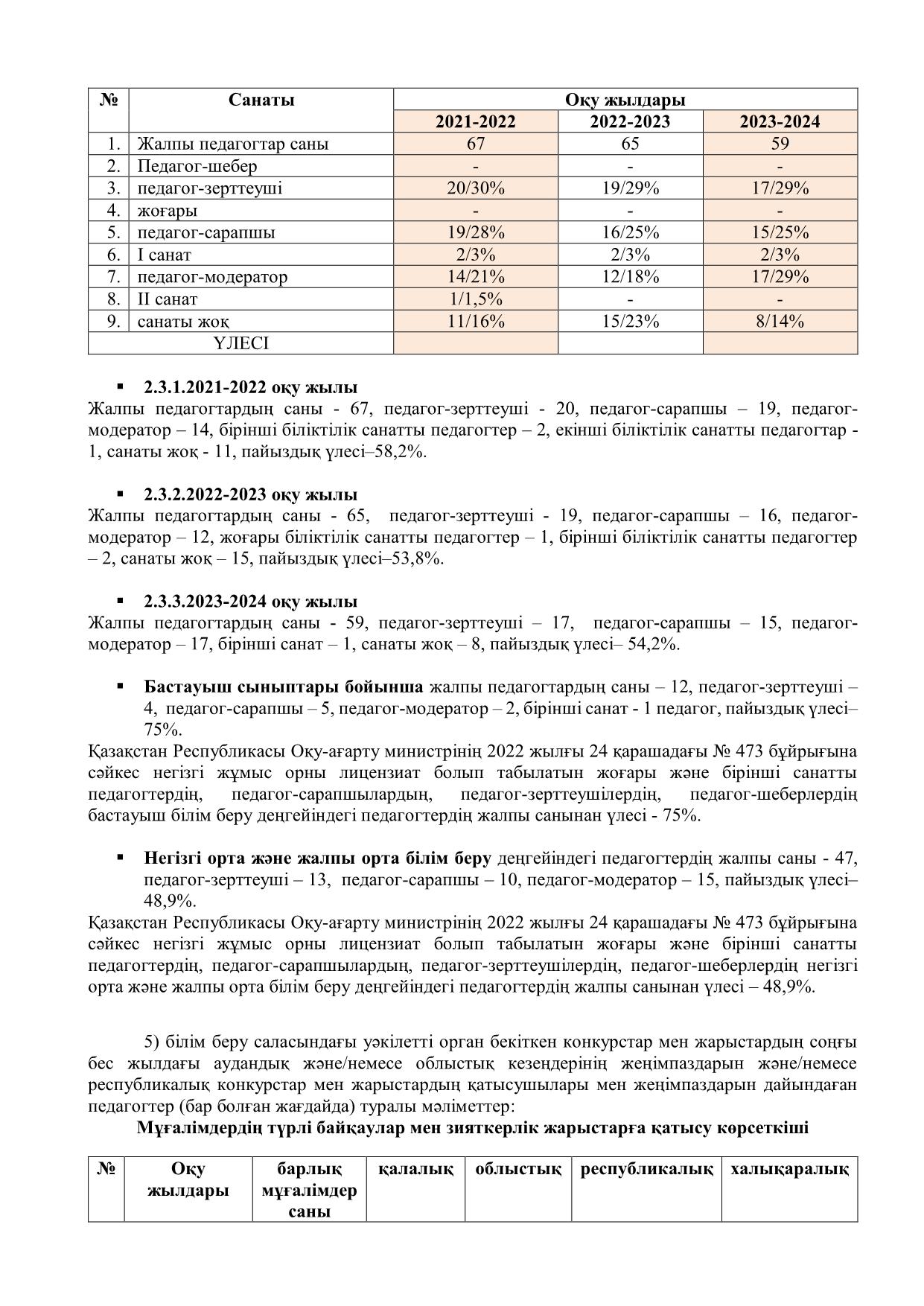 | № | Санаты | Оқу жылдары | | |
|---|---|---|---|---|
| | | 2021-2022 | 2022-2023 | 2023-2024 |
| 1. | Жалпы педагогтар саны | 67 | 65 | 59 |
| 2. | Педагог-шебер | - | - | - |
| 3. | педагог-зерттеуші | 20/30% | 19/29% | 17/29% |
| 4. | жоғары | - | - | - |
| 5. | педагог-сарапшы | 19/28% | 16/25% | 15/25% |
| 6. | I санат | 2/3% | 2/3% | 2/3% |
| 7. | педагог-модератор | 14/21% | 12/18% | 17/29% |
| 8. | II санат | 1/1,5% | - | - |
| 9. | санаты жоқ | 11/16% | 15/23% | 8/14% |
| ҮЛЕСІ | | | | |

▪ 2.3.1.2021-2022 оқу жылы
Жалпы педагогтардың саны - 67, педагог-зерттеуші - 20, педагог-сарапшы – 19, педагог-модератор – 14, бірінші біліктілік санатты педагогтер – 2, екінші біліктілік санатты педагогтар - 1, санаты жоқ - 11, пайыздық үлесі–58,2%.

▪ 2.3.2.2022-2023 оқу жылы
Жалпы педагогтардың саны - 65, педагог-зерттеуші - 19, педагог-сарапшы – 16, педагог-модератор – 12, жоғары біліктілік санатты педагогтер – 1, бірінші біліктілік санатты педагогтер – 2, санаты жоқ – 15, пайыздық үлесі–53,8%.

▪ 2.3.3.2023-2024 оқу жылы
Жалпы педагогтардың саны - 59, педагог-зерттеуші – 17, педагог-сарапшы – 15, педагог-модератор – 17, бірінші санат – 1, санаты жоқ – 8, пайыздық үлесі– 54,2%.

▪ Бастауыш сыныптары бойынша жалпы педагогтардың саны – 12, педагог-зерттеуші – 4, педагог-сарапшы – 5, педагог-модератор – 2, бірінші санат - 1 педагог, пайыздық үлесі– 75%.
Қазақстан Республикасы Оқу-ағарту министрінің 2022 жылғы 24 қарашадағы № 473 бұйрығына сәйкес негізгі жұмыс орны лицензиат болып табылатын жоғары және бірінші санатты педагогтердің, педагог-сарапшылардың, педагог-зерттеушілердің, педагог-шеберлердің бастауыш білім беру деңгейіндегі педагогтердің жалпы санынан үлесі - 75%.

▪ Негізгі орта және жалпы орта білім беру деңгейіндегі педагогтердің жалпы саны - 47, педагог-зерттеуші – 13, педагог-сарапшы – 10, педагог-модератор – 15, пайыздық үлесі– 48,9%.
Қазақстан Республикасы Оқу-ағарту министрінің 2022 жылғы 24 қарашадағы № 473 бұйрығына сәйкес негізгі жұмыс орны лицензиат болып табылатын жоғары және бірінші санатты педагогтердің, педагог-сарапшылардың, педагог-зерттеушілердің, педагог-шеберлердің негізгі орта және жалпы орта білім беру деңгейіндегі педагогтердің жалпы санынан үлесі – 48,9%.

5) білім беру саласындағы уәкілетті орган бекіткен конкурстар мен жарыстардың соңғы бес жылдағы аудандық және/немесе облыстық кезеңдерінің жеңімпаздарын және/немесе республикалық конкурстар мен жарыстардың қатысушылары мен жеңімпаздарын дайындаған педагогтер (бар болған жағдайда) туралы мәліметтер:
Мұғалімдердің түрлі байқаулар мен зияткерлік жарыстарға қатысу көрсеткіші

| № | Оқу жылдары | барлық мұғалімдер саны | қалалық | облыстық | республикалық | халықаралық |
|---|---|---|---|---|---|---|